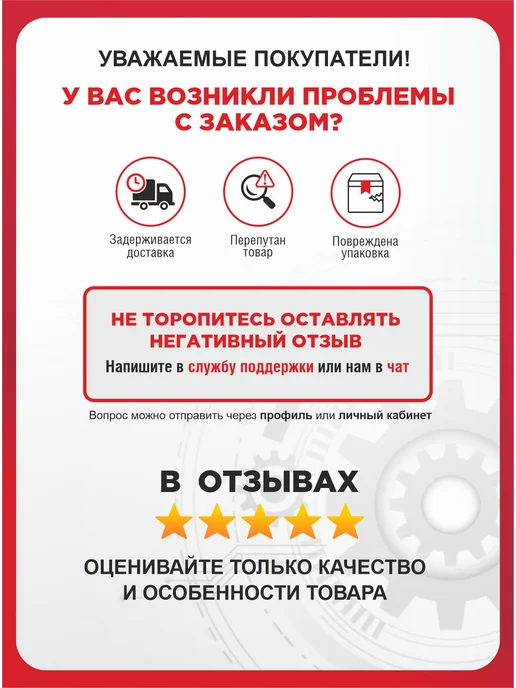 УВАЖАЕМЫЕ ПОКУПАТЕЛИ!

У ВАС ВОЗНИКЛИ ПРОБЛЕМЫ С ЗАКАЗОМ?

Задерживается доставка

Перепутан товар

Повреждена упаковка

НЕ ТОРОПИТЕСЬ ОСТАВЛЯТЬ НЕГАТИВНЫЙ ОТЗЫВ

Напишите в службу поддержки или нам в чат

Вопрос можно отправить через профиль или личный кабинет

В ОТЗЫВАХ

ОЦЕНИВАЙТЕ ТОЛЬКО КАЧЕСТВО И ОСОБЕННОСТИ ТОВАРА